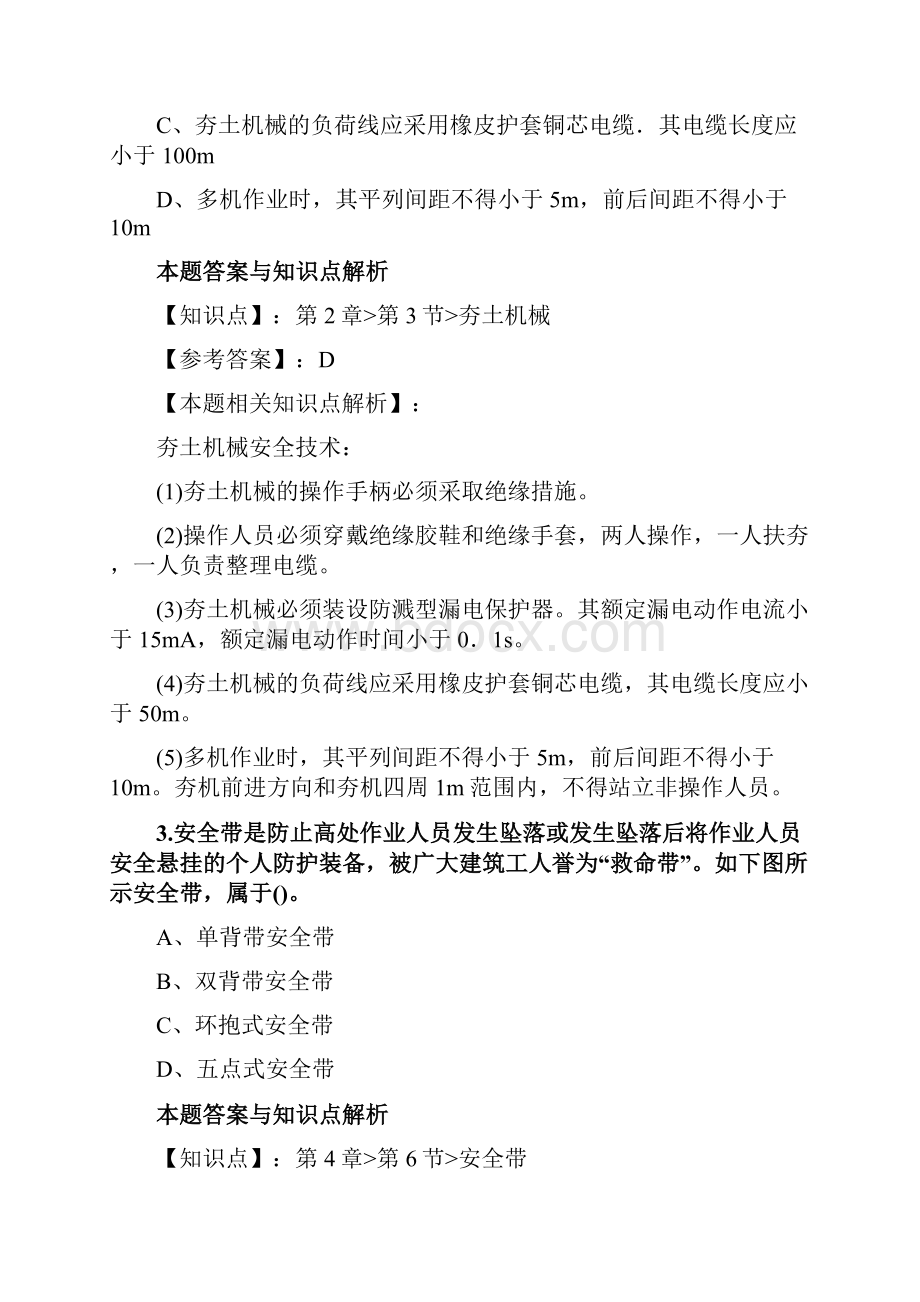 C、夯土机械的负荷线应采用橡皮护套铜芯电缆．其电缆长度应小于 100m

D、多机作业时，其平列间距不得小于 5m，前后间距不得小于 10m

本题答案与知识点解析

【知识点】：第 2 章>第 3 节>夯土机械

【参考答案】：D

【本题相关知识点解析】：

夯土机械安全技术：

(1)夯土机械的操作手柄必须采取绝缘措施。

(2)操作人员必须穿戴绝缘胶鞋和绝缘手套，两人操作，一人扶夯，一人负责整理电缆。

(3)夯土机械必须装设防溅型漏电保护器。其额定漏电动作电流小于 15mA，额定漏电动作时间小于 0．1s。

(4)夯土机械的负荷线应采用橡皮护套铜芯电缆，其电缆长度应小于 50m。

(5)多机作业时，其平列间距不得小于 5m，前后间距不得小于 10m。夯机前进方向和夯机四周 1m 范围内，不得站立非操作人员。

3.安全带是防止高处作业人员发生坠落或发生坠落后将作业人员安全悬挂的个人防护装备，被广大建筑工人誉为“救命带”。如下图所示安全带，属于()。

A、单背带安全带

B、双背带安全带

C、环抱式安全带

D、五点式安全带

本题答案与知识点解析

【知识点】：第 4 章>第 6 节>安全带